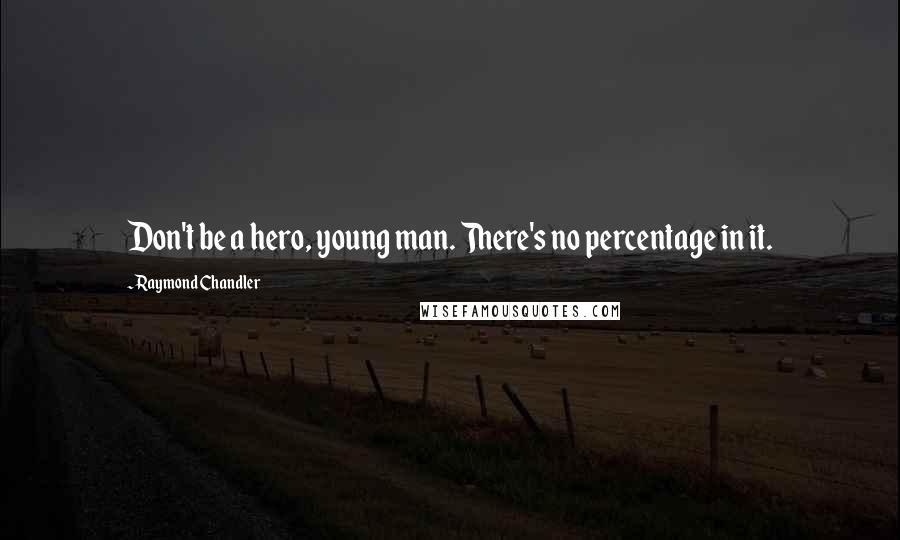 Don't be a hero, young man. There's no percentage in it.

- Raymond Chandler

WISEFAMOUSQUOTES.COM